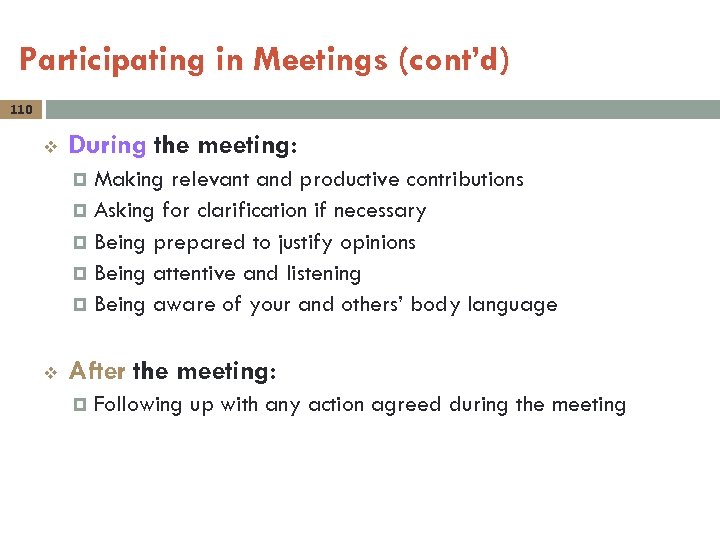 Participating in Meetings (cont'd)

110

During the meeting:

Making relevant and productive contributions
Asking for clarification if necessary
Being prepared to justify opinions
Being attentive and listening
Being aware of your and others' body language

After the meeting:

Following up with any action agreed during the meeting